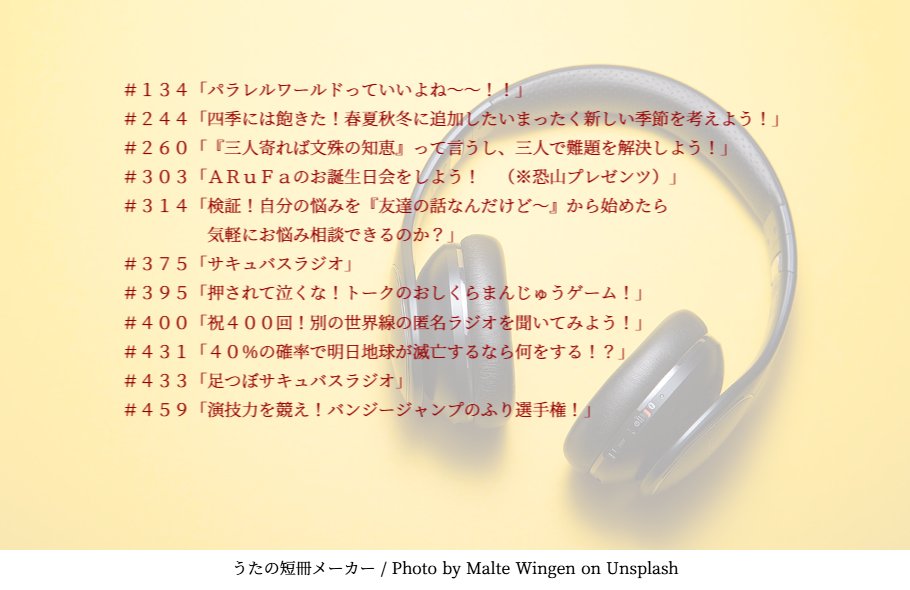 ＃１３４「パラレルワールドっていいよね〜〜！！」
＃２４４「四季には飽きた！春夏秋冬に追加したいまったく新しい季節を考えよう！」
＃２６０「『三人寄れば文殊の知恵』って言うし、三人で難題を解決しよう！」
＃３０３「ＡＲｕＦａのお誕生日会をしよう！　（※恐山プレゼンツ）」
＃３１４「検証！自分の悩みを『友達の話なんだけど〜』から始めたら気軽にお悩み相談できるのか？」
＃３７５「サキュバスラジオ」
＃３９５「押されて泣くな！トークのおしくらまんじゅうゲーム！」
＃４００「祝４００回！別の世界線の匿名ラジオを聞いてみよう！」
＃４３１「４０％の確率で明日地球が滅亡するなら何をする！？」
＃４３３「足つぼサキュバスラジオ」
＃４５９「演技力を競え！バンジージャンプのふり選手権！」

うたの短冊メーカー / Photo by Malte Wingen on Unsplash